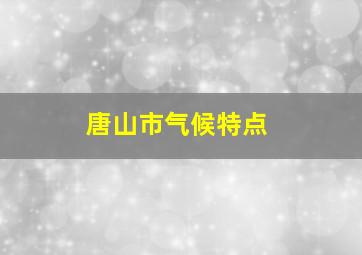 唐山市气候特点